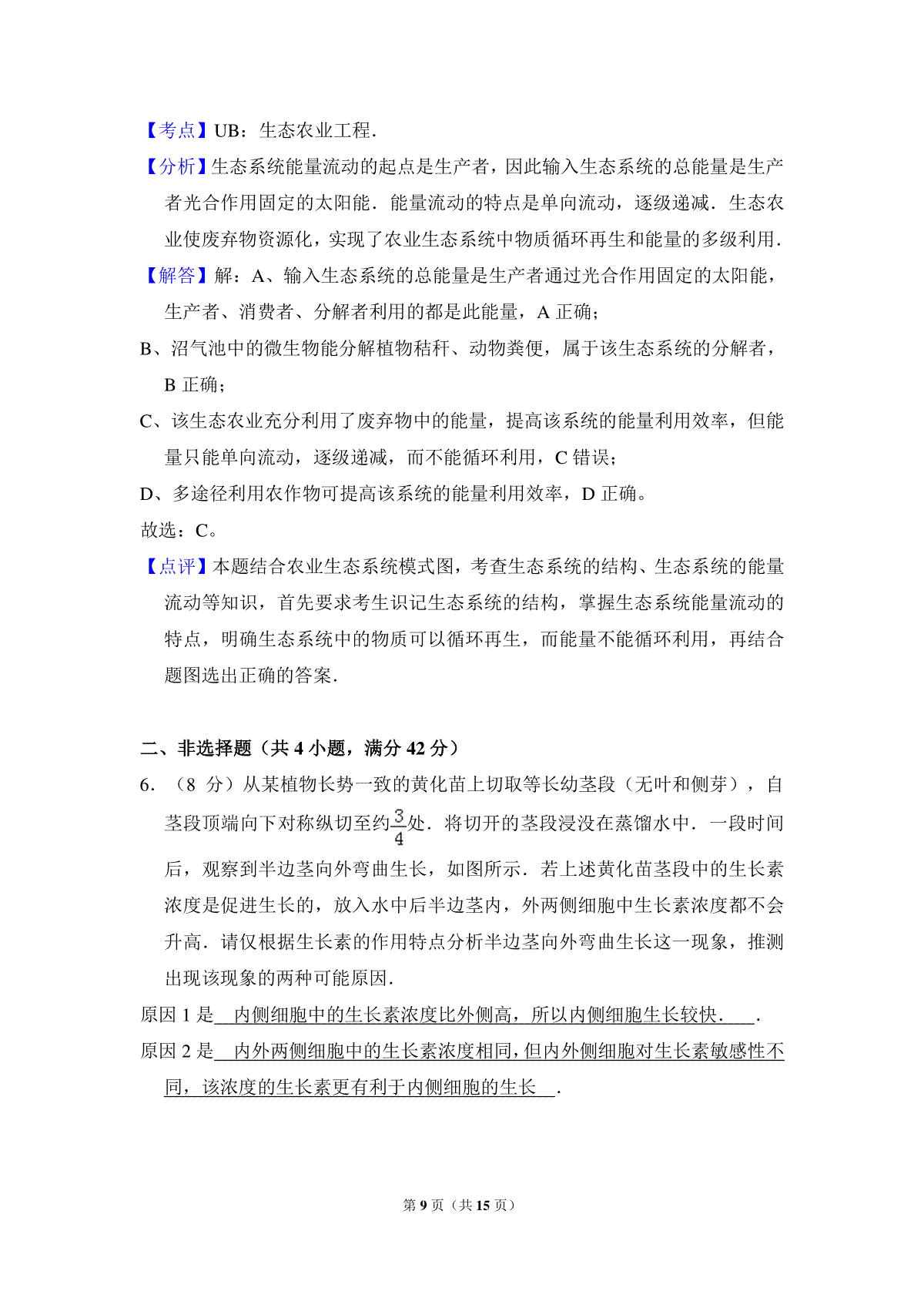 【考点】UB：生态农业工程．

【分析】生态系统能量流动的起点是生产者，因此输入生态系统的总能量是生产者光合作用固定的太阳能．能量流动的特点是单向流动，逐级递减．生态农业使废弃物资源化，实现了农业生态系统中物质循环再生和能量的多级利用．

【解答】解：A、输入生态系统的总能量是生产者通过光合作用固定的太阳能，生产者、消费者、分解者利用的都是此能量，A 正确；

B、沼气池中的微生物能分解植物秸秆、动物粪便，属于该生态系统的分解者，B 正确；

C、该生态农业充分利用了废弃物中的能量，提高该系统的能量利用效率，但能量只能单向流动，逐级递减，而不能循环利用，C 错误；

D、多途径利用农作物可提高该系统的能量利用效率，D 正确。

故选：C。

【点评】本题结合农业生态系统模式图，考查生态系统的结构、生态系统的能量流动等知识，首先要求考生识记生态系统的结构，掌握生态系统能量流动的特点，明确生态系统中的物质可以循环再生，而能量不能循环利用，再结合题图选出正确的答案．

二、非选择题（共 4 小题，满分 42 分）

6．（8 分）从某植物长势一致的黄化苗上切取等长幼茎段（无叶和侧芽），自茎段顶端向下对称纵切至约$\frac{3}{4}$处．将切开的茎段浸没在蒸馏水中．一段时间后，观察到半边茎向外弯曲生长，如图所示．若上述黄化苗茎段中的生长素浓度是促进生长的，放入水中后半边茎内，外两侧细胞中生长素浓度都不会升高．请仅根据生长素的作用特点分析半边茎向外弯曲生长这一现象，推测出现该现象的两种可能原因．

原因 1 是 内侧细胞中的生长素浓度比外侧高，所以内侧细胞生长较快． ．

原因 2 是 内外两侧细胞中的生长素浓度相同，但内外侧细胞对生长素敏感性不同，该浓度的生长素更有利于内侧细胞的生长 ．

第 9 页（共 15 页）